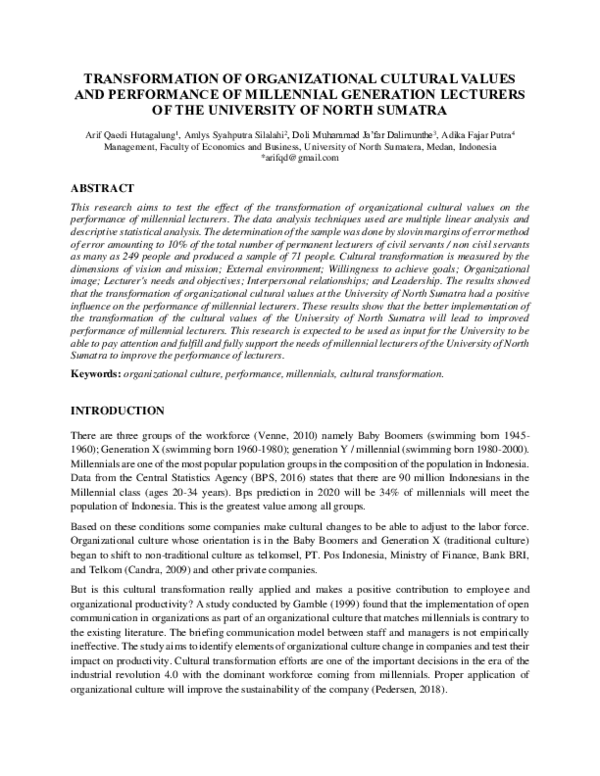 TRANSFORMATION OF ORGANIZATIONAL CULTURAL VALUES AND PERFORMANCE OF MILLENNIAL GENERATION LECTURERS OF THE UNIVERSITY OF NORTH SUMATRA

Arif Qaedi Hutagalung$^{1}$, Amlys Syahputra Silalahi$^{2}$, Doli Muhammad Ja'far Dalimunthe$^{3}$, Adika Fajar Putra$^{4}$
Management, Faculty of Economics and Business, University of North Sumatera, Medan, Indonesia
*arifqd@gmail.com

ABSTRACT

This research aims to test the effect of the transformation of organizational cultural values on the performance of millennial lecturers. The data analysis techniques used are multiple linear analysis and descriptive statistical analysis. The determination of the sample was done by slovin margins of error method of error amounting to 10% of the total number of permanent lecturers of civil servants / non civil servants as many as 249 people and produced a sample of 71 people. Cultural transformation is measured by the dimensions of vision and mission; External environment; Willingness to achieve goals; Organizational image; Lecturer's needs and objectives; Interpersonal relationships; and Leadership. The results showed that the transformation of organizational cultural values at the University of North Sumatra had a positive influence on the performance of millennial lecturers. These results show that the better implementation of the transformation of the cultural values of the University of North Sumatra will lead to improved performance of millennial lecturers. This research is expected to be used as input for the University to be able to pay attention and fulfill and fully support the needs of millennial lecturers of the University of North Sumatra to improve the performance of lecturers.

Keywords: organizational culture, performance, millennials, cultural transformation.

INTRODUCTION

There are three groups of the workforce (Venne, 2010) namely Baby Boomers (swimming born 1945-1960); Generation X (swimming born 1960-1980); generation Y / millennial (swimming born 1980-2000). Millennials are one of the most popular population groups in the composition of the population in Indonesia. Data from the Central Statistics Agency (BPS, 2016) states that there are 90 million Indonesians in the Millennial class (ages 20-34 years). Bps prediction in 2020 will be 34% of millennials will meet the population of Indonesia. This is the greatest value among all groups.

Based on these conditions some companies make cultural changes to be able to adjust to the labor force. Organizational culture whose orientation is in the Baby Boomers and Generation X (traditional culture) began to shift to non-traditional culture as telkomsel, PT. Pos Indonesia, Ministry of Finance, Bank BRI, and Telkom (Candra, 2009) and other private companies.

But is this cultural transformation really applied and makes a positive contribution to employee and organizational productivity? A study conducted by Gamble (1999) found that the implementation of open communication in organizations as part of an organizational culture that matches millennials is contrary to the existing literature. The briefing communication model between staff and managers is not empirically ineffective. The study aims to identify elements of organizational culture change in companies and test their impact on productivity. Cultural transformation efforts are one of the important decisions in the era of the industrial revolution 4.0 with the dominant workforce coming from millennials. Proper application of organizational culture will improve the sustainability of the company (Pedersen, 2018).